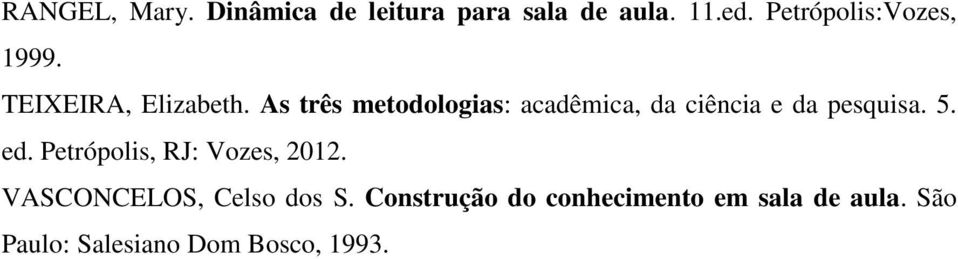 RANGEL, Mary. Dinâmica de leitura para sala de aula. 11.ed. Petrópolis:Vozes, 1999.

TEIXEIRA, Elizabeth. As três metodologias: acadêmica, da ciência e da pesquisa. 5. ed. Petrópolis, RJ: Vozes, 2012.

VASCONCELOS, Celso dos S. Construção do conhecimento em sala de aula. São Paulo: Salesiano Dom Bosco, 1993.